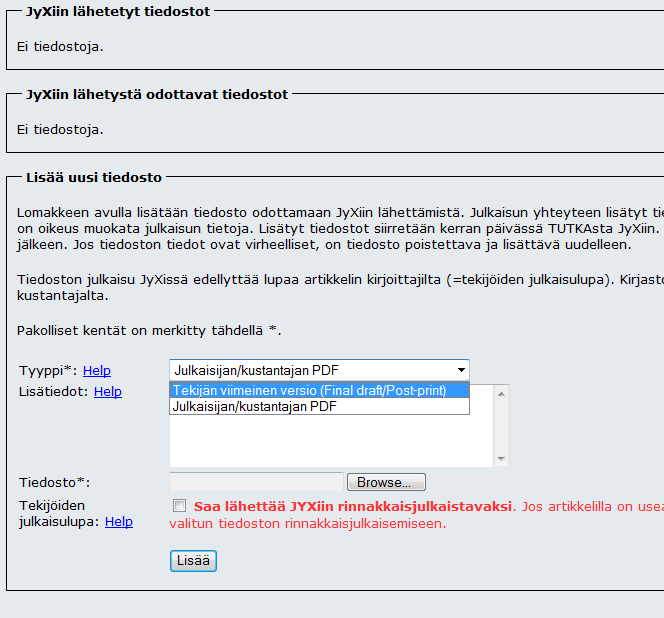 JyXiin lähetetyt tiedostot

Ei tiedostoja.

JyXiin lähetystä odottavat tiedostot

Ei tiedostoja.

Lisää uusi tiedosto

Lomakkeen avulla lisätään tiedosto odottamaan JyXiin lähettämistä. Julkaisun yhteyteen lisätyt tie on oikeus muokata julkaisun tietoja. Lisätyt tiedostot siirretään kerran päivässä TUTKAsta JyXiin. jälkeen. Jos tiedoston tiedot ovat virheelliset, on tiedosto poistettava ja lisättävä uudelleen.

Tiedoston julkaisu JyXissä edellyttää lupaa artikkelin kirjoittajilta (=tekijöiden julkaisulupa). Kirjasto kustantajalta.

Pakolliset kentät on merkitty tähdellä *.

Tyyppi*: Help
Julkaisijan/kustantajan PDF
Tekijän viimeinen versio (Final draft/Post-print)
Julkaisijan/kustantajan PDF
Lisätiedot: Help

Tiedosto*:
Browse...

Tekijöiden julkaisulupa: Help
Saa lähettää JYXiin rinnakkaisjulkaistavaksi. Jos artikkelilla on usea valitun tiedoston rinnakkaisjulkaisemiseen.

Lisää